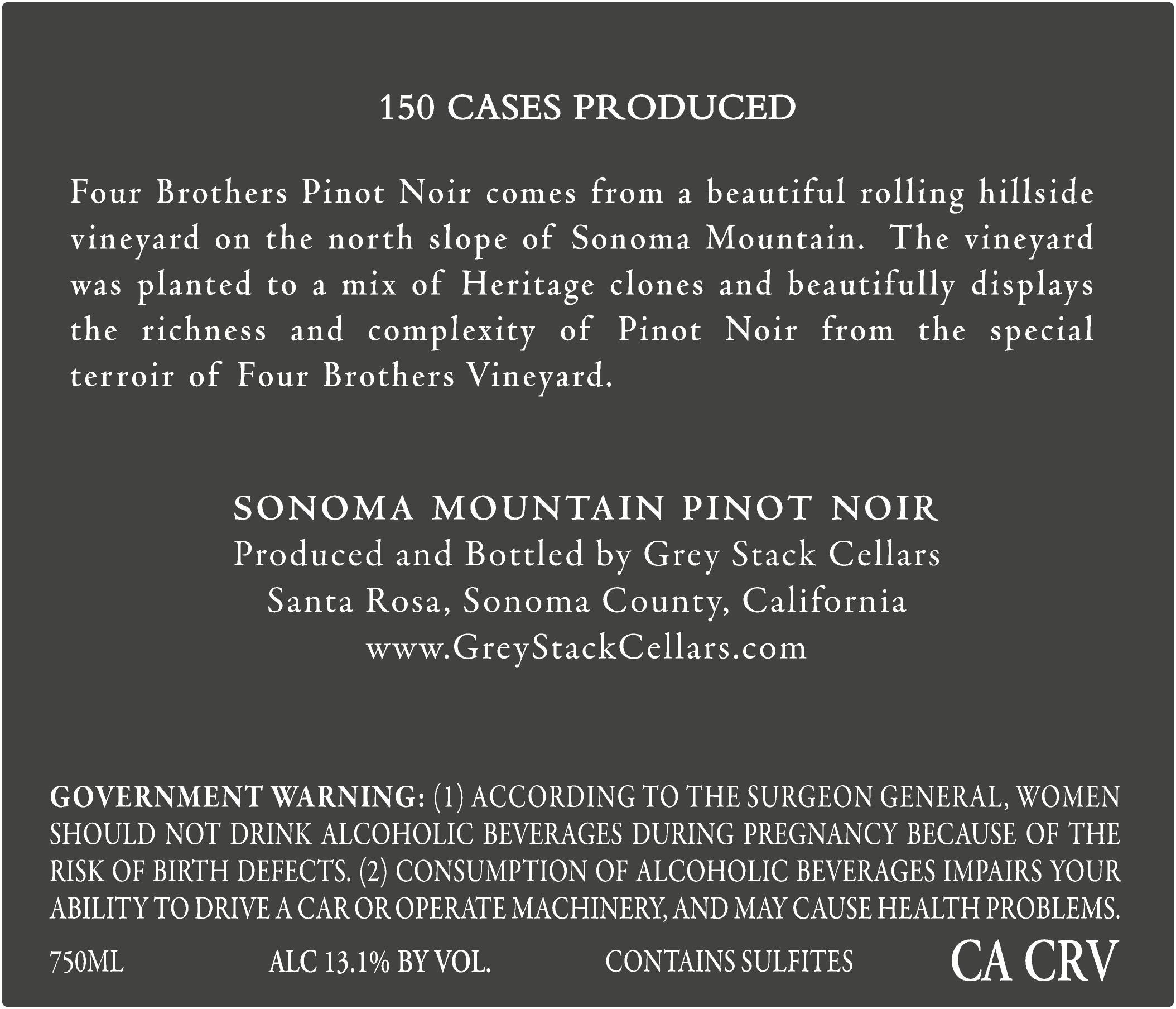 150 CASES PRODUCED

Four Brothers Pinot Noir comes from a beautiful rolling hillside vineyard on the north slope of Sonoma Mountain. The vineyard was planted to a mix of Heritage clones and beautifully displays the richness and complexity of Pinot Noir from the special terroir of Four Brothers Vineyard.

SONOMA MOUNTAIN PINOT NOIR
Produced and Bottled by Grey Stack Cellars
Santa Rosa, Sonoma County, California
www.GreyStackCellars.com

GOVERNMENT WARNING: (1) ACCORDING TO THE SURGEON GENERAL, WOMEN SHOULD NOT DRINK ALCOHOLIC BEVERAGES DURING PREGNANCY BECAUSE OF THE RISK OF BIRTH DEFECTS. (2) CONSUMPTION OF ALCOHOLIC BEVERAGES IMPAIRS YOUR ABILITY TO DRIVE A CAR OR OPERATE MACHINERY, AND MAY CAUSE HEALTH PROBLEMS.

750ML ALC 13.1% BY VOL. CONTAINS SULFITES CA CRV